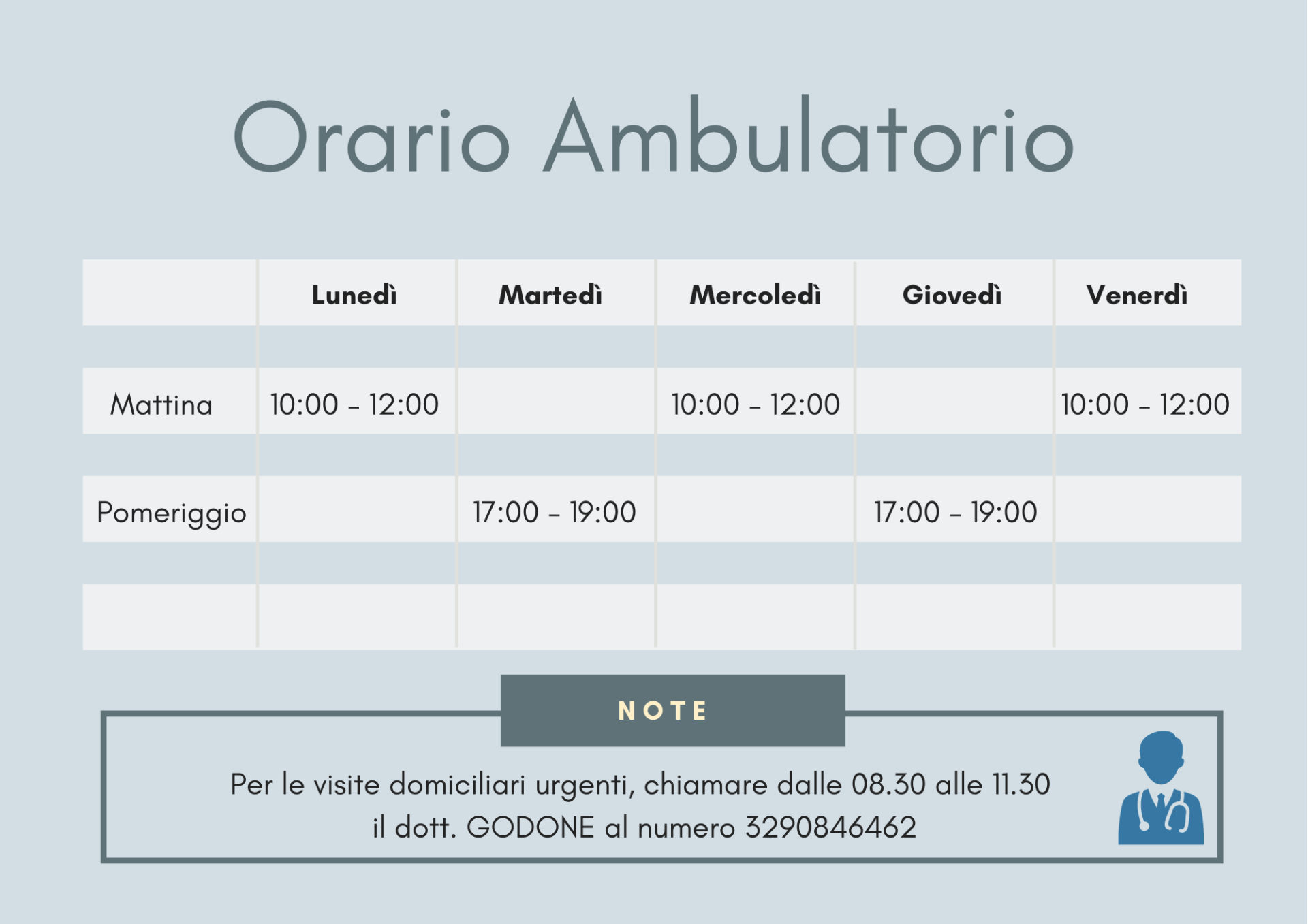 Orario Ambulatorio

| | Lunedì | Martedì | Mercoledì | Giovedì | Venerdì |
|---|---|---|---|---|---|
| Mattina | 10:00 - 12:00 | | 10:00 - 12:00 | | 10:00 - 12:00 |
| Pomeriggio | | 17:00 - 19:00 | | 17:00 - 19:00 | |
| | | | | | |

NOTE

Per le visite domiciliari urgenti, chiamare dalle 08.30 alle 11.30 il dott. GODONE al numero 3290846462